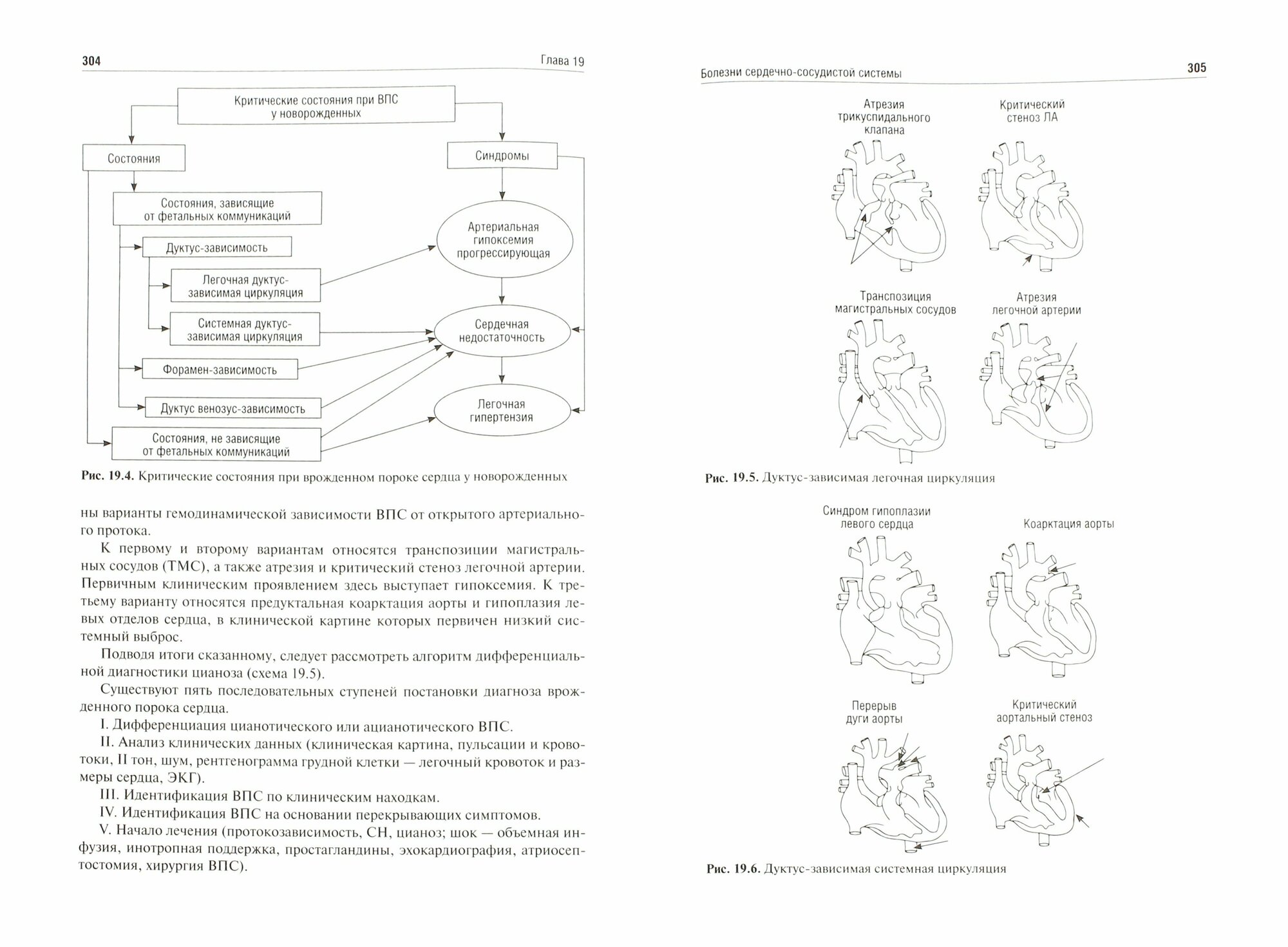 304 Глава 19

Критические состояния при ВПС у новорожденных

Состояния

Синдромы

Состояния, зависящие от фетальных коммуникаций

Дуктус-зависимость

Легочная дуктус-зависимая циркуляция

Системная дуктус-зависимая циркуляция

Форамен-зависимость

Дуктус венозус-зависимость

Состояния, не зависящие от фетальных коммуникаций

Артериальная гипоксемия прогрессирующая

Сердечная недостаточность

Легочная гипертензия

Рис. 19.4. Критические состояния при врожденном пороке сердца у новорожденных

ны варианты гемодинамической зависимости ВПС от открытого артериального протока.

К первому и второму вариантам относятся транспозиции магистральных сосудов (ТМС), а также атрезия и критический стеноз легочной артерии. Первичным клиническим проявлением здесь выступает гипоксемия. К третьему варианту относятся предуктальная коарктация аорты и гипоплазия левых отделов сердца, в клинической картине которых первичен низкий системный выброс.

Подводя итоги сказанному, следует рассмотреть алгоритм дифференциальной диагностики цианоза (схема 19.5).

Существуют пять последовательных ступеней постановки диагноза врожденного порока сердца.

I. Дифференциация цианотического или ацианотического ВПС.

II. Анализ клинических данных (клиническая картина, пульсации и кровотоки, II тон, шум, рентгенограмма грудной клетки — легочный кровоток и размеры сердца, ЭКГ).

III. Идентификация ВПС по клиническим находкам.

IV. Идентификация ВПС на основании перекрывающих симптомов.

V. Начало лечения (протокозависимость, СН, цианоз; шок — объемная инфузия, инотропная поддержка, простагландины, эхокардиография, атриосептостомия, хирургия ВПС).

Болезни сердечно-сосудистой системы 305

Атрезия трикуспидального клапана

Критический стеноз ЛА

Транспозиция магистральных сосудов

Атрезия легочной артерии

Рис. 19.5. Дуктус-зависимая легочная циркуляция

Синдром гипоплазии левого сердца

Коарктация аорты

Перерыв дуги аорты

Критический аортальный стеноз

Рис. 19.6. Дуктус-зависимая системная циркуляция